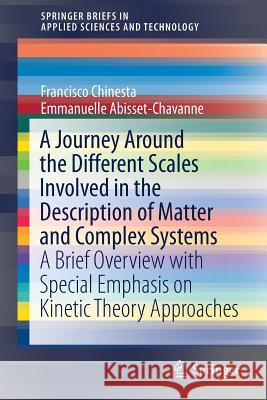 SPRINGER BRIEFS IN APPLIED SCIENCES AND TECHNOLOGY

Francisco Chinesta
Emmanuelle Abisset-Chavanne

A Journey Around the Different Scales Involved in the Description of Matter and Complex Systems

A Brief Overview with Special Emphasis on Kinetic Theory Approaches

Kraina Książek